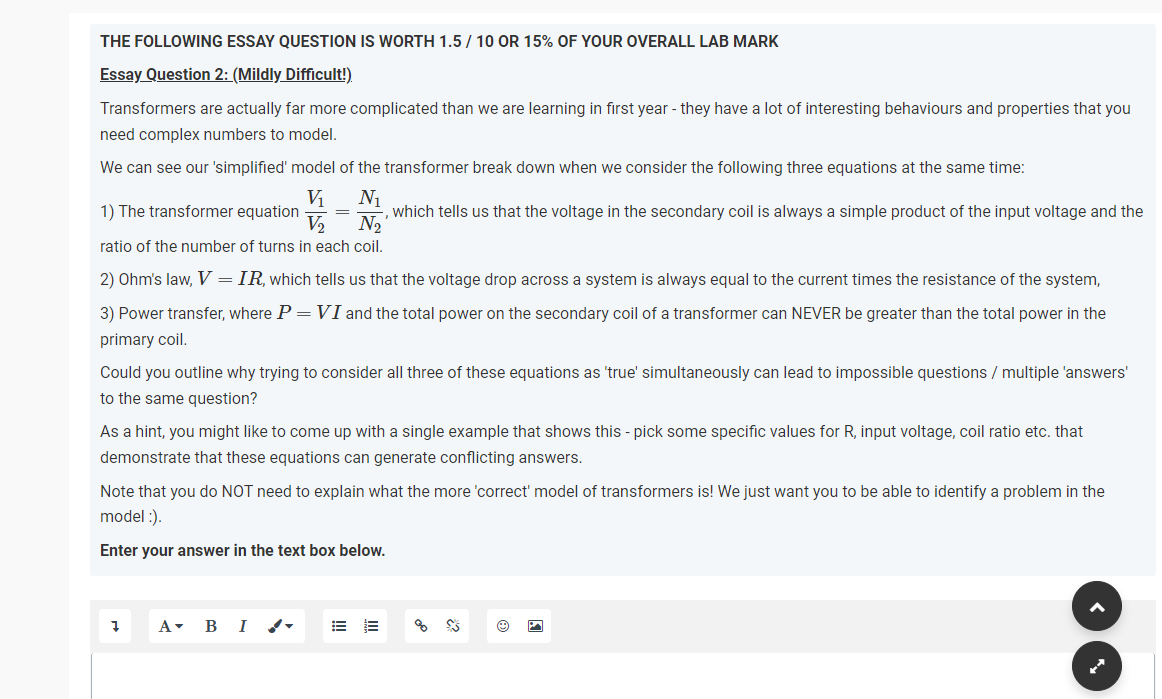 THE FOLLOWING ESSAY QUESTION IS WORTH 1.5 / 10 OR 15% OF YOUR OVERALL LAB MARK

Essay Question 2: (Mildly Difficult!)

Transformers are actually far more complicated than we are learning in first year - they have a lot of interesting behaviours and properties that you need complex numbers to model.

We can see our 'simplified' model of the transformer break down when we consider the following three equations at the same time:

1) The transformer equation $\frac{V_1}{V_2} = \frac{N_1}{N_2}$, which tells us that the voltage in the secondary coil is always a simple product of the input voltage and the ratio of the number of turns in each coil.

2) Ohm's law, $V = IR$, which tells us that the voltage drop across a system is always equal to the current times the resistance of the system,

3) Power transfer, where $P = VI$ and the total power on the secondary coil of a transformer can NEVER be greater than the total power in the primary coil.

Could you outline why trying to consider all three of these equations as 'true' simultaneously can lead to impossible questions / multiple 'answers' to the same question?

As a hint, you might like to come up with a single example that shows this - pick some specific values for R, input voltage, coil ratio etc. that demonstrate that these equations can generate conflicting answers.

Note that you do NOT need to explain what the more 'correct' model of transformers is! We just want you to be able to identify a problem in the model :).

Enter your answer in the text box below.

A B I